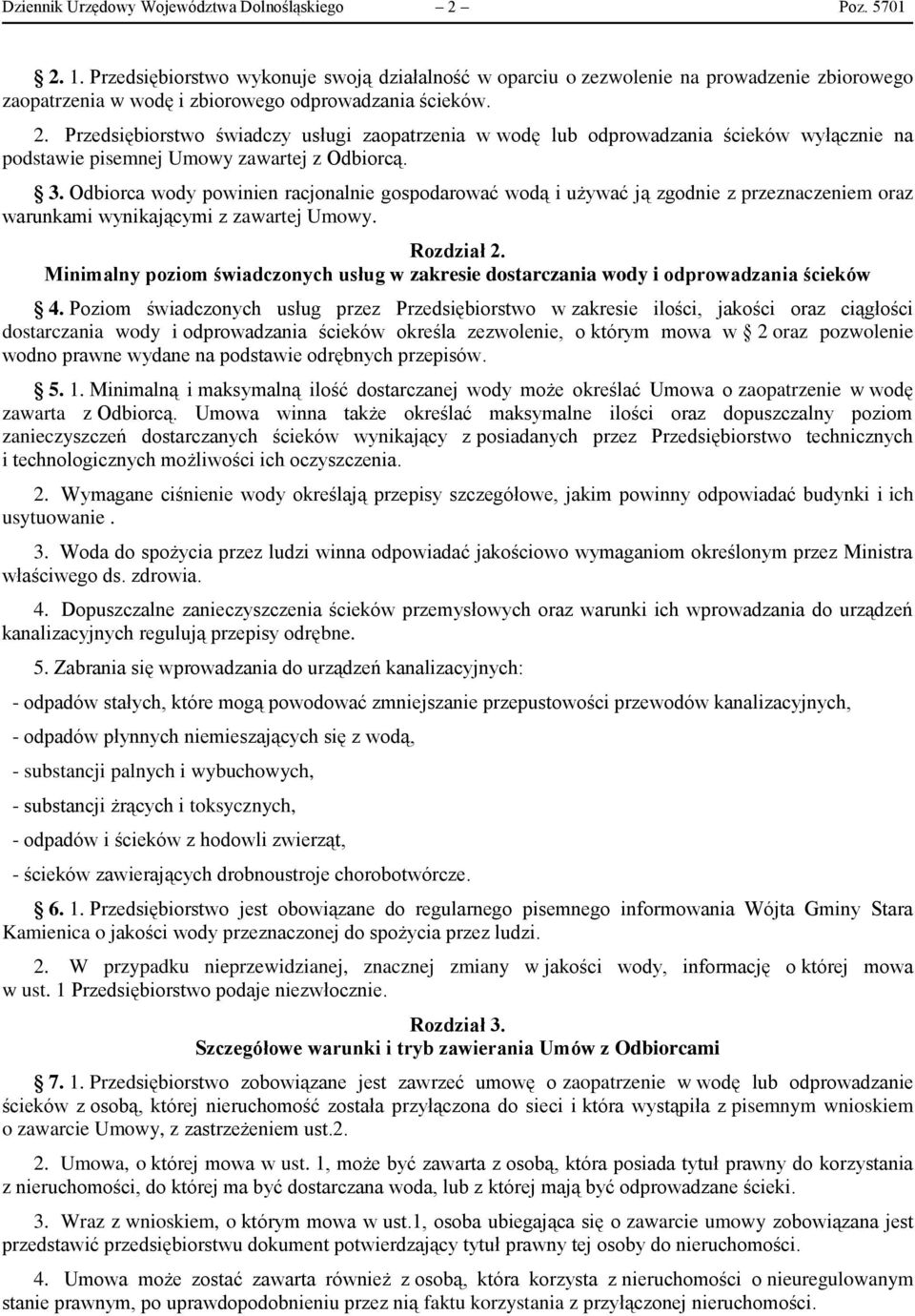 Dziennik Urzędowy Województwa Dolnośląskiego – 2 – Poz. 5701

2. 1. Przedsiębiorstwo wykonuje swoją działalność w oparciu o zezwolenie na prowadzenie zbiorowego zaopatrzenia w wodę i zbiorowego odprowadzania ścieków.

2. Przedsiębiorstwo świadczy usługi zaopatrzenia w wodę lub odprowadzania ścieków wyłącznie na podstawie pisemnej Umowy zawartej z Odbiorcą.

3. Odbiorca wody powinien racjonalnie gospodarować wodą i używać ją zgodnie z przeznaczeniem oraz warunkami wynikającymi z zawartej Umowy.

Rozdział 2.
Minimalny poziom świadczonych usług w zakresie dostarczania wody i odprowadzania ścieków

4. Poziom świadczonych usług przez Przedsiębiorstwo w zakresie ilości, jakości oraz ciągłości dostarczania wody i odprowadzania ścieków określa zezwolenie, o którym mowa w 2 oraz pozwolenie wodno prawne wydane na podstawie odrębnych przepisów.

5. 1. Minimalną i maksymalną ilość dostarczanej wody może określać Umowa o zaopatrzenie w wodę zawarta z Odbiorcą. Umowa winna także określać maksymalne ilości oraz dopuszczalny poziom zanieczyszczeń dostarczanych ścieków wynikający z posiadanych przez Przedsiębiorstwo technicznych i technologicznych możliwości ich oczyszczenia.

2. Wymagane ciśnienie wody określają przepisy szczegółowe, jakim powinny odpowiadać budynki i ich usytuowanie .

3. Woda do spożycia przez ludzi winna odpowiadać jakościowo wymaganiom określonym przez Ministra właściwego ds. zdrowia.

4. Dopuszczalne zanieczyszczenia ścieków przemysłowych oraz warunki ich wprowadzania do urządzeń kanalizacyjnych regulują przepisy odrębne.

5. Zabrania się wprowadzania do urządzeń kanalizacyjnych:

- odpadów stałych, które mogą powodować zmniejszanie przepustowości przewodów kanalizacyjnych,

- odpadów płynnych niemieszających się z wodą,

- substancji palnych i wybuchowych,

- substancji żrących i toksycznych,

- odpadów i ścieków z hodowli zwierząt,

- ścieków zawierających drobnoustroje chorobotwórcze.

6. 1. Przedsiębiorstwo jest obowiązane do regularnego pisemnego informowania Wójta Gminy Stara Kamienica o jakości wody przeznaczonej do spożycia przez ludzi.

2. W przypadku nieprzewidzianej, znacznej zmiany w jakości wody, informację o której mowa w ust. 1 Przedsiębiorstwo podaje niezwłocznie.

Rozdział 3.
Szczegółowe warunki i tryb zawierania Umów z Odbiorcami

7. 1. Przedsiębiorstwo zobowiązane jest zawrzeć umowę o zaopatrzenie w wodę lub odprowadzanie ścieków z osobą, której nieruchomość została przyłączona do sieci i która wystąpiła z pisemnym wnioskiem o zawarcie Umowy, z zastrzeżeniem ust.2.

2. Umowa, o której mowa w ust. 1, może być zawarta z osobą, która posiada tytuł prawny do korzystania z nieruchomości, do której ma być dostarczana woda, lub z której mają być odprowadzane ścieki.

3. Wraz z wnioskiem, o którym mowa w ust.1, osoba ubiegająca się o zawarcie umowy zobowiązana jest przedstawić przedsiębiorstwu dokument potwierdzający tytuł prawny tej osoby do nieruchomości.

4. Umowa może zostać zawarta również z osobą, która korzysta z nieruchomości o nieuregulowanym stanie prawnym, po uprawdopodobnieniu przez nią faktu korzystania z przyłączonej nieruchomości.